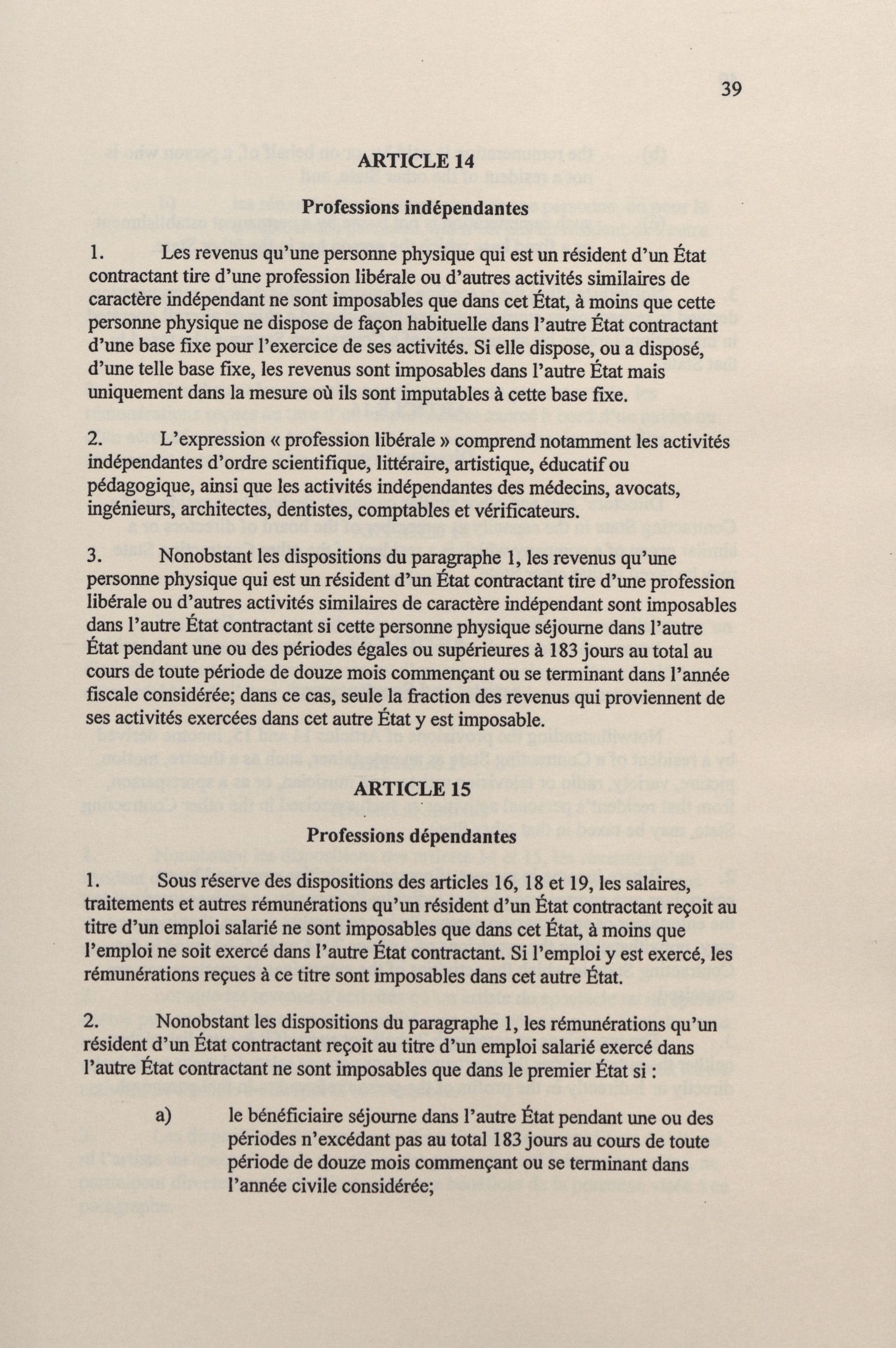 39

ARTICLE 14

Professions indépendantes

1. Les revenus qu'une personne physique qui est un résident d'un État contractant tire d'une profession libérale ou d'autres activités similaires de caractère indépendant ne sont imposables que dans cet État, à moins que cette personne physique ne dispose de façon habituelle dans l'autre État contractant d'une base fixe pour l'exercice de ses activités. Si elle dispose, ou a disposé, d'une telle base fixe, les revenus sont imposables dans l'autre État mais uniquement dans la mesure où ils sont imputables à cette base fixe.

2. L'expression « profession libérale » comprend notamment les activités indépendantes d'ordre scientifique, littéraire, artistique, éducatif ou pédagogique, ainsi que les activités indépendantes des médecins, avocats, ingénieurs, architectes, dentistes, comptables et vérificateurs.

3. Nonobstant les dispositions du paragraphe 1, les revenus qu'une personne physique qui est un résident d'un État contractant tire d'une profession libérale ou d'autres activités similaires de caractère indépendant sont imposables dans l'autre État contractant si cette personne physique séjourne dans l'autre État pendant une ou des périodes égales ou supérieures à 183 jours au total au cours de toute période de douze mois commençant ou se terminant dans l'année fiscale considérée; dans ce cas, seule la fraction des revenus qui proviennent de ses activités exercées dans cet autre État y est imposable.

ARTICLE 15

Professions dépendantes

1. Sous réserve des dispositions des articles 16, 18 et 19, les salaires, traitements et autres rémunérations qu'un résident d'un État contractant reçoit au titre d'un emploi salarié ne sont imposables que dans cet État, à moins que l'emploi ne soit exercé dans l'autre État contractant. Si l'emploi y est exercé, les rémunérations reçues à ce titre sont imposables dans cet autre État.

2. Nonobstant les dispositions du paragraphe 1, les rémunérations qu'un résident d'un État contractant reçoit au titre d'un emploi salarié exercé dans l'autre État contractant ne sont imposables que dans le premier État si :

a) le bénéficiaire séjourne dans l'autre État pendant une ou des périodes n'excédant pas au total 183 jours au cours de toute période de douze mois commençant ou se terminant dans l'année civile considérée;